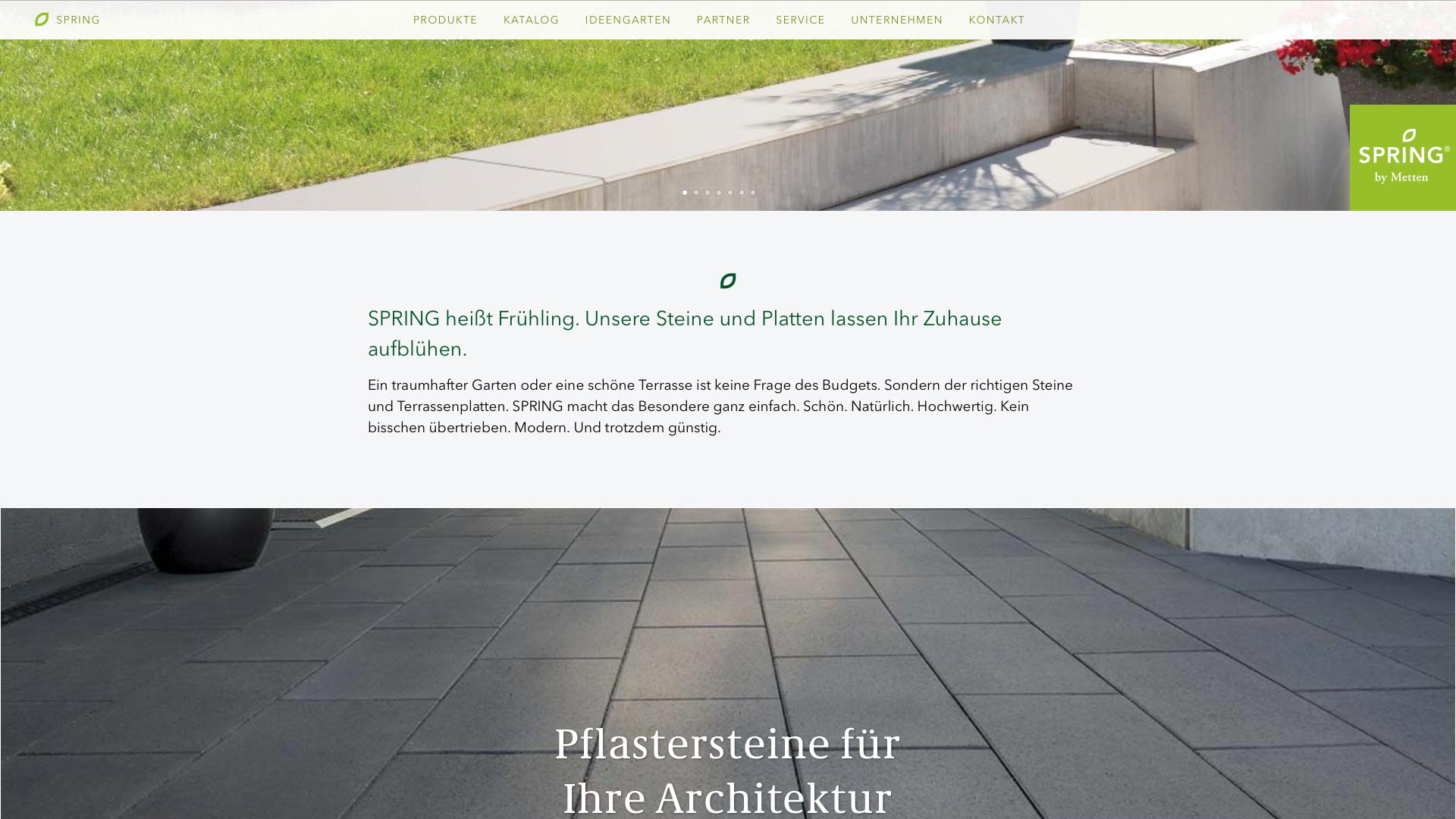 SPRING

PRODUKTE KATALOG IDEENGARTEN PARTNER SERVICE UNTERNEHMEN KONTAKT

SPRING®
by Metten

SPRING heißt Frühling. Unsere Steine und Platten lassen Ihr Zuhause aufblühen.

Ein traumhafter Garten oder eine schöne Terrasse ist keine Frage des Budgets. Sondern der richtigen Steine und Terrassenplatten. SPRING macht das Besondere ganz einfach. Schön. Natürlich. Hochwertig. Kein bisschen übertrieben. Modern. Und trotzdem günstig.

Pflastersteine für Ihre Architektur